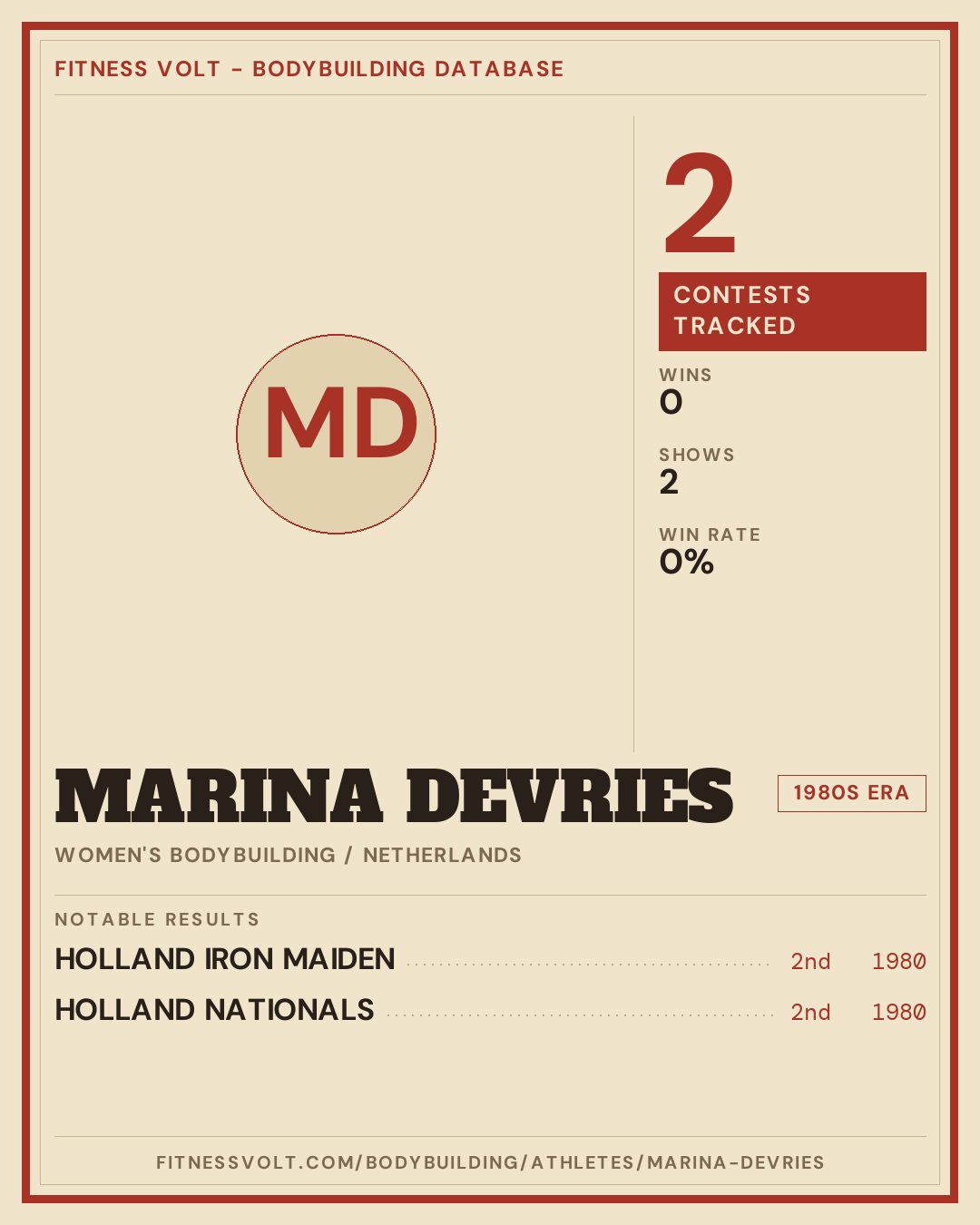 FITNESS VOLT - BODYBUILDING DATABASE

MD

2

CONTESTS TRACKED

WINS
0

SHOWS
2

WIN RATE
0%

MARINA DEVRIES

1980S ERA

WOMEN'S BODYBUILDING / NETHERLANDS

NOTABLE RESULTS

HOLLAND IRON MAIDEN 2nd 1980

HOLLAND NATIONALS 2nd 1980

FITNESSVOLT.COM/BODYBUILDING/ATHLETES/MARINA-DEVRIES